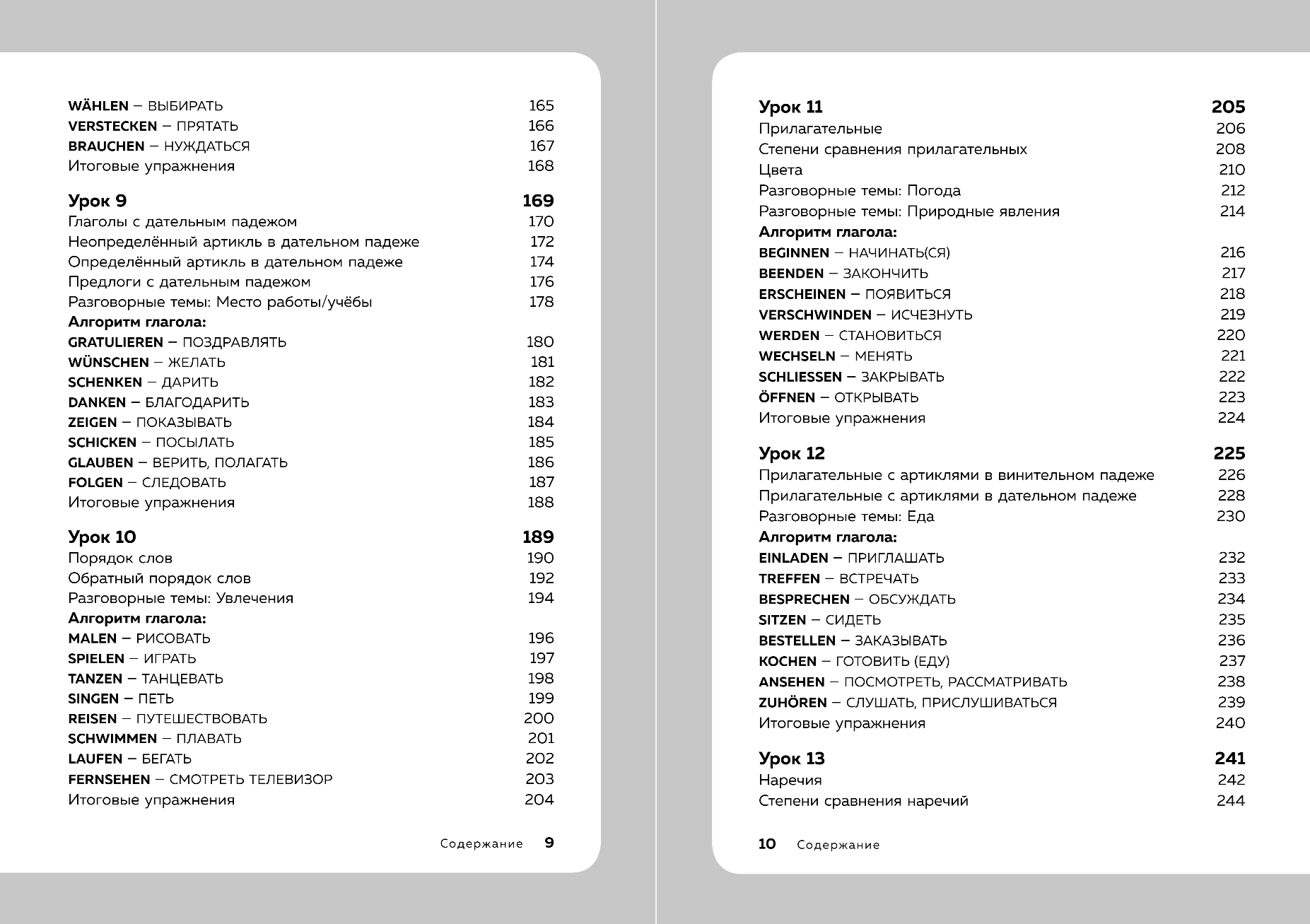 WÄHLEN – ВЫБИРАТЬ 165
VERSTECKEN – ПРЯТАТЬ 166
BRAUCHEN – НУЖДАТЬСЯ 167
Итоговые упражнения 168

Урок 9 169
Глаголы с дательным падежом 170
Неопределённый артикль в дательном падеже 172
Определённый артикль в дательном падеже 174
Предлоги с дательным падежом 176
Разговорные темы: Место работы/учёбы 178
Алгоритм глагола:
GRATULIEREN – ПОЗДРАВЛЯТЬ 180
WÜNSCHEN – ЖЕЛАТЬ 181
SCHENKEN – ДАРИТЬ 182
DANKEN – БЛАГОДАРИТЬ 183
ZEIGEN – ПОКАЗЫВАТЬ 184
SCHICKEN – ПОСЫЛАТЬ 185
GLAUBEN – ВЕРИТЬ, ПОЛАГАТЬ 186
FOLGEN – СЛЕДОВАТЬ 187
Итоговые упражнения 188

Урок 10 189
Порядок слов 190
Обратный порядок слов 192
Разговорные темы: Увлечения 194
Алгоритм глагола:
MALEN – РИСОВАТЬ 196
SPIELEN – ИГРАТЬ 197
TANZEN – ТАНЦЕВАТЬ 198
SINGEN – ПЕТЬ 199
REISEN – ПУТЕШЕСТВОВАТЬ 200
SCHWIMMEN – ПЛАВАТЬ 201
LAUFEN – БЕГАТЬ 202
FERNSEHEN – СМОТРЕТЬ ТЕЛЕВИЗОР 203
Итоговые упражнения 204

Содержание 9

Урок 11 205
Прилагательные 206
Степени сравнения прилагательных 208
Цвета 210
Разговорные темы: Погода 212
Разговорные темы: Природные явления 214
Алгоритм глагола:
BEGINNEN – НАЧИНАТЬ(СЯ) 216
BEENDEN – ЗАКОНЧИТЬ 217
ERSCHEINEN – ПОЯВИТЬСЯ 218
VERSCHWINDEN – ИСЧЕЗНУТЬ 219
WERDEN – СТАНОВИТЬСЯ 220
WECHSELN – МЕНЯТЬ 221
SCHLIESSEN – ЗАКРЫВАТЬ 222
ÖFFNEN – ОТКРЫВАТЬ 223
Итоговые упражнения 224

Урок 12 225
Прилагательные с артиклями в винительном падеже 226
Прилагательные с артиклями в дательном падеже 228
Разговорные темы: Еда 230
Алгоритм глагола:
EINLADEN – ПРИГЛАШАТЬ 232
TREFFEN – ВСТРЕЧАТЬ 233
BESPRECHEN – ОБСУЖДАТЬ 234
SITZEN – СИДЕТЬ 235
BESTELLEN – ЗАКАЗЫВАТЬ 236
KOCHEN – ГОТОВИТЬ (ЕДУ) 237
ANSEHEN – ПОСМОТРЕТЬ, РАССМАТРИВАТЬ 238
ZUHÖREN – СЛУШАТЬ, ПРИСЛУШИВАТЬСЯ 239
Итоговые упражнения 240

Урок 13 241
Наречия 242
Степени сравнения наречий 244

10 Содержание